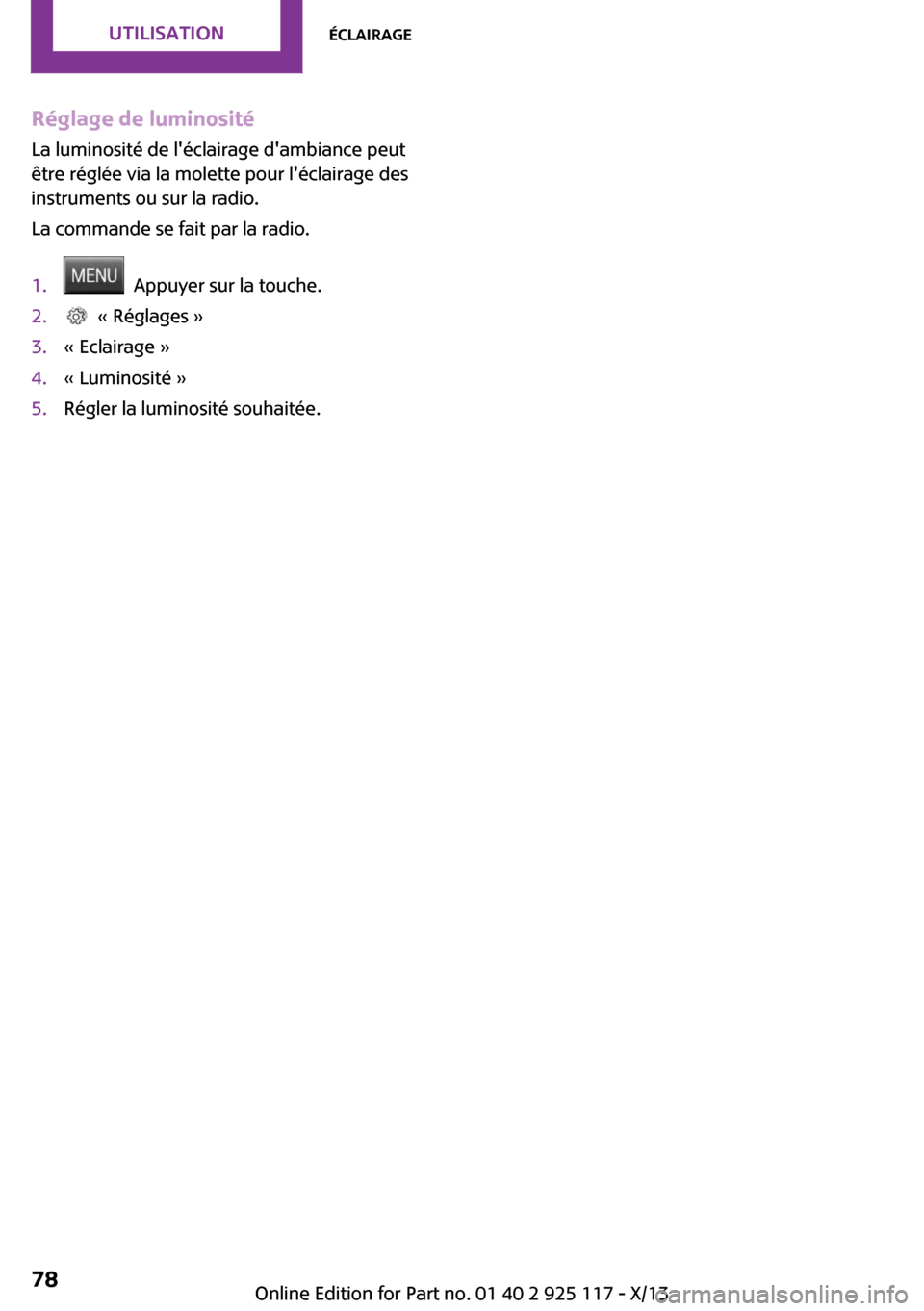 UTILISATION

ÉCLAIRAGE

Réglage de luminosité

La luminosité de l'éclairage d'ambiance peut être réglée via la molette pour l'éclairage des instruments ou sur la radio.

La commande se fait par la radio.

1. MENU Appuyer sur la touche.
2. « Réglages »
3. « Eclairage »
4. « Luminosité »
5. Régler la luminosité souhaitée.

78

Online Edition for Part no. 01 40 2 925 117 - X/13

carmanualsonline.info